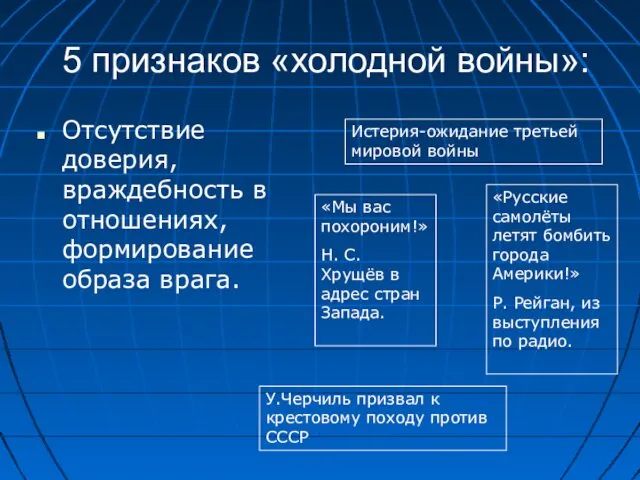 5 признаков «холодной войны»:

Отсутствие доверия, враждебность в отношениях, формирование образа врага.

Истерия-ожидание третьей мировой войны

«Мы вас похороним!»

Н. С. Хрущёв в адрес стран Запада.

«Русские самолёты летят бомбить города Америки!»

Р. Рейган, из выступления по радио.

У.Черчиль призвал к крестовому походу против СССР